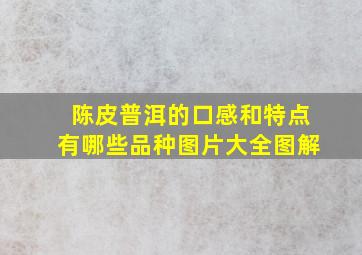 陈皮普洱的口感和特点
有哪些品种图片大全图解